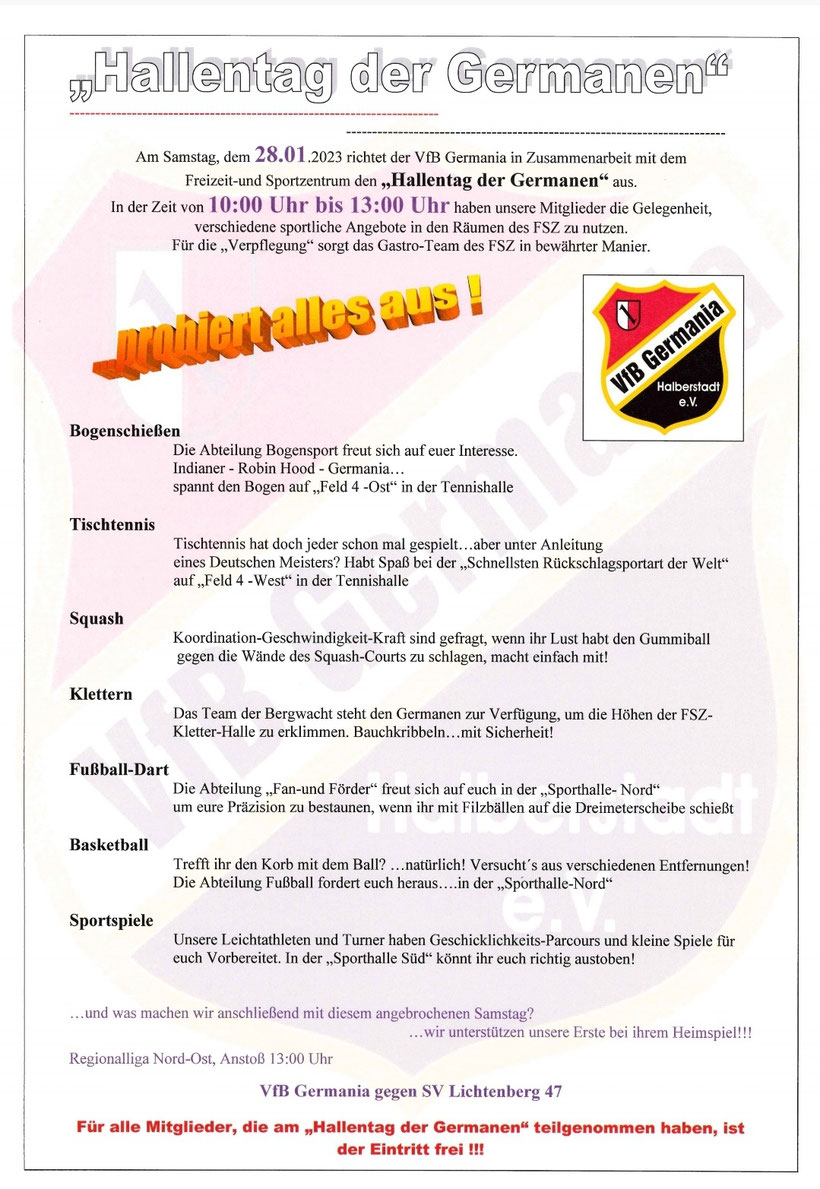 „Hallentag der Germanen“

Am Samstag, dem 28.01.2023 richtet der VfB Germania in Zusammenarbeit mit dem Freizeit-und Sportzentrum den „Hallentag der Germanen“ aus.
In der Zeit von 10:00 Uhr bis 13:00 Uhr haben unsere Mitglieder die Gelegenheit, verschiedene sportliche Angebote in den Räumen des FSZ zu nutzen.
Für die „Verpflegung“ sorgt das Gastro-Team des FSZ in bewährter Manier.

...probiert alles aus !

VfB Germania Halberstadt e.V.

Bogenschießen
Die Abteilung Bogensport freut sich auf euer Interesse.
Indianer - Robin Hood - Germania…
spannt den Bogen auf „Feld 4 -Ost“ in der Tennishalle

Tischtennis
Tischtennis hat doch jeder schon mal gespielt…aber unter Anleitung eines Deutschen Meisters? Habt Spaß bei der „Schnellsten Rückschlagsportart der Welt“ auf „Feld 4 -West“ in der Tennishalle

Squash
Koordination-Geschwindigkeit-Kraft sind gefragt, wenn ihr Lust habt den Gummiball gegen die Wände des Squash-Courts zu schlagen, macht einfach mit!

Klettern
Das Team der Bergwacht steht den Germanen zur Verfügung, um die Höhen der FSZ-Kletter-Halle zu erklimmen. Bauchkribbeln…mit Sicherheit!

Fußball-Dart
Die Abteilung „Fan-und Förder“ freut sich auf euch in der „Sporthalle- Nord“ um eure Präzision zu bestaunen, wenn ihr mit Filzbällen auf die Dreimeterscheibe schießt

Basketball
Trefft ihr den Korb mit dem Ball? …natürlich! Versucht´s aus verschiedenen Entfernungen! Die Abteilung Fußball fordert euch heraus….in der „Sporthalle-Nord“

Sportspiele
Unsere Leichtathleten und Turner haben Geschicklichkeits-Parcours und kleine Spiele für euch Vorbereitet. In der „Sporthalle Süd“ könnt ihr euch richtig austoben!

…und was machen wir anschließend mit diesem angebrochenen Samstag?
…wir unterstützen unsere Erste bei ihrem Heimspiel!!!

Regionalliga Nord-Ost, Anstoß 13:00 Uhr

VfB Germania gegen SV Lichtenberg 47

Für alle Mitglieder, die am „Hallentag der Germanen“ teilgenommen haben, ist der Eintritt frei !!!